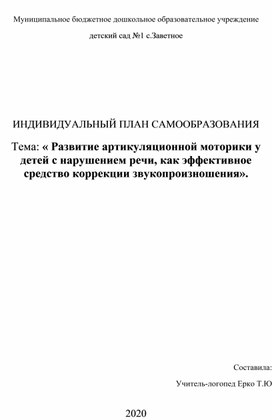 Муниципальное бюджетное дошкольное образовательное учреждение

детский сад №1 с.Заветное

ИНДИВИДУАЛЬНЫЙ ПЛАН САМООБРАЗОВАНИЯ

Тема: « Развитие артикуляционной моторики у детей с нарушением речи, как эффективное средство коррекции звукопроизношения».

Составила:

Учитель-логопед Ерко Т.Ю

2020